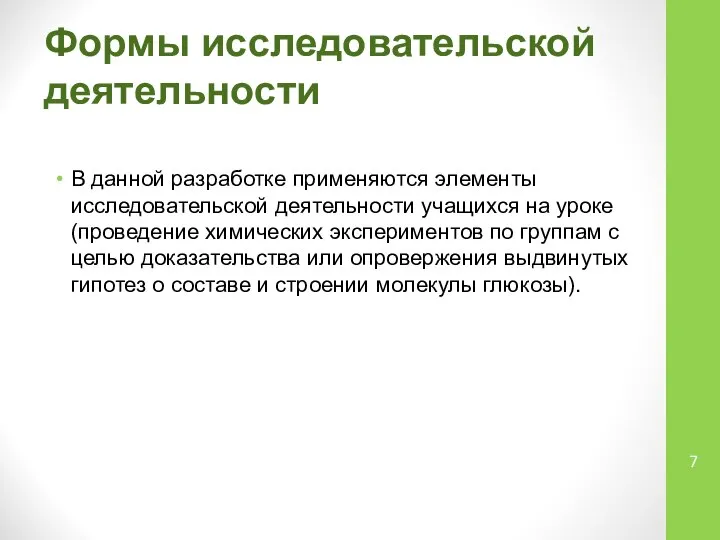 Формы исследовательской деятельности

• В данной разработке применяются элементы исследовательской деятельности учащихся на уроке (проведение химических экспериментов по группам с целью доказательства или опровержения выдвинутых гипотез о составе и строении молекулы глюкозы).

7